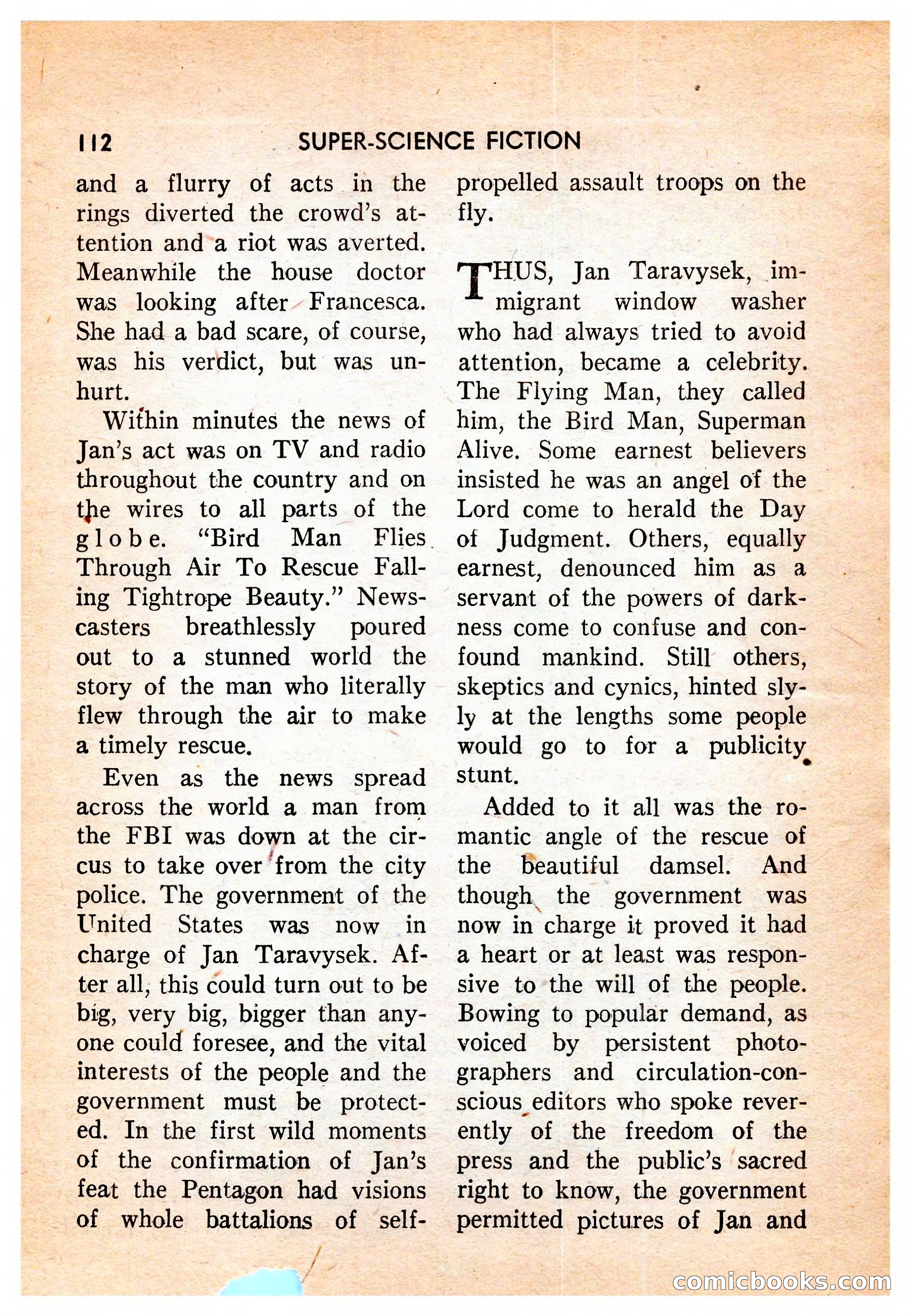 112 SUPER-SCIENCE FICTION

and a flurry of acts in the rings diverted the crowd's attention and a riot was averted. Meanwhile the house doctor was looking after Francesca. She had a bad scare, of course, was his verdict, but was unhurt.

Within minutes the news of Jan's act was on TV and radio throughout the country and on the wires to all parts of the globe. "Bird Man Flies Through Air To Rescue Falling Tightrope Beauty." Newscasters breathlessly poured out to a stunned world the story of the man who literally flew through the air to make a timely rescue.

Even as the news spread across the world a man from the FBI was down at the circus to take over from the city police. The government of the United States was now in charge of Jan Taravysek. After all, this could turn out to be big, very big, bigger than anyone could foresee, and the vital interests of the people and the government must be protected. In the first wild moments of the confirmation of Jan's feat the Pentagon had visions of whole battalions of self-propelled assault troops on the fly.

THUS, Jan Taravysek, immigrant window washer who had always tried to avoid attention, became a celebrity. The Flying Man, they called him, the Bird Man, Superman Alive. Some earnest believers insisted he was an angel of the Lord come to herald the Day of Judgment. Others, equally earnest, denounced him as a servant of the powers of darkness come to confuse and confound mankind. Still others, skeptics and cynics, hinted slyly at the lengths some people would go to for a publicity stunt.

Added to it all was the romantic angle of the rescue of the beautiful damsel. And though the government was now in charge it proved it had a heart or at least was responsive to the will of the people. Bowing to popular demand, as voiced by persistent photographers and circulation-conscious editors who spoke reverently of the freedom of the press and the public's sacred right to know, the government permitted pictures of Jan and

comicbooks.com